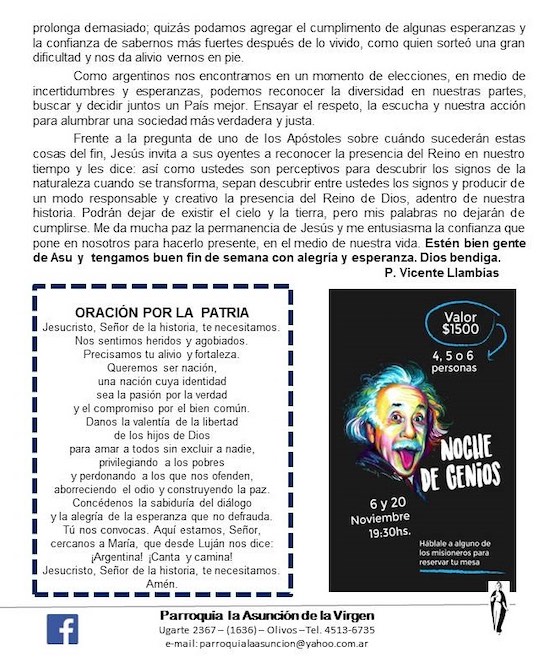 prolonga demasiado; quizás podamos agregar el cumplimento de algunas esperanzas y la confianza de sabernos más fuertes después de lo vivido, como quien sorteó una gran dificultad y nos da alivio vernos en pie.

Como argentinos nos encontramos en un momento de elecciones, en medio de incertidumbres y esperanzas, podemos reconocer la diversidad en nuestras partes, buscar y decidir juntos un País mejor. Ensayar el respeto, la escucha y nuestra acción para alumbrar una sociedad más verdadera y justa.

Frente a la pregunta de uno de los Apóstoles sobre cuándo sucederán estas cosas del fin, Jesús invita a sus oyentes a reconocer la presencia del Reino en nuestro tiempo y les dice: así como ustedes son perceptivos para descubrir los signos de la naturaleza cuando se transforma, sepan descubrir entre ustedes los signos y producir de un modo responsable y creativo la presencia del Reino de Dios, adentro de nuestra historia. Podrán dejar de existir el cielo y la tierra, pero mis palabras no dejarán de cumplirse. Me da mucha paz la permanencia de Jesús y me entusiasma la confianza que pone en nosotros para hacerlo presente, en el medio de nuestra vida. Estén bien gente de Asu y tengamos buen fin de semana con alegría y esperanza. Dios bendiga.
P. Vicente Llambias

ORACIÓN POR LA PATRIA
Jesucristo, Señor de la historia, te necesitamos.
Nos sentimos heridos y agobiados.
Precisamos tu alivio y fortaleza.
Queremos ser nación,
una nación cuya identidad
sea la pasión por la verdad
y el compromiso por el bien común.
Danos la valentía de la libertad
de los hijos de Dios
para amar a todos sin excluir a nadie,
privilegiando a los pobres
y perdonando a los que nos ofenden,
aborreciendo el odio y construyendo la paz.
Concédenos la sabiduría del diálogo
y la alegría de la esperanza que no defrauda.
Tú nos convocas. Aquí estamos, Señor,
cercanos a María, que desde Luján nos dice:
¡Argentina! ¡Canta y camina!
Jesucristo, Señor de la historia, te necesitamos.
Amén.

Valor $1500
4, 5 o 6 personas
NOCHE DE GENIOS
6 y 20 Noviembre 19:30hs.
Háblale a alguno de los misioneros para reservar tu mesa

Parroquia la Asunción de la Virgen
Ugarte 2367 – (1636) – Olivos – Tel. 4513-6735
e-mail: parroquialaasuncion@yahoo.com.ar